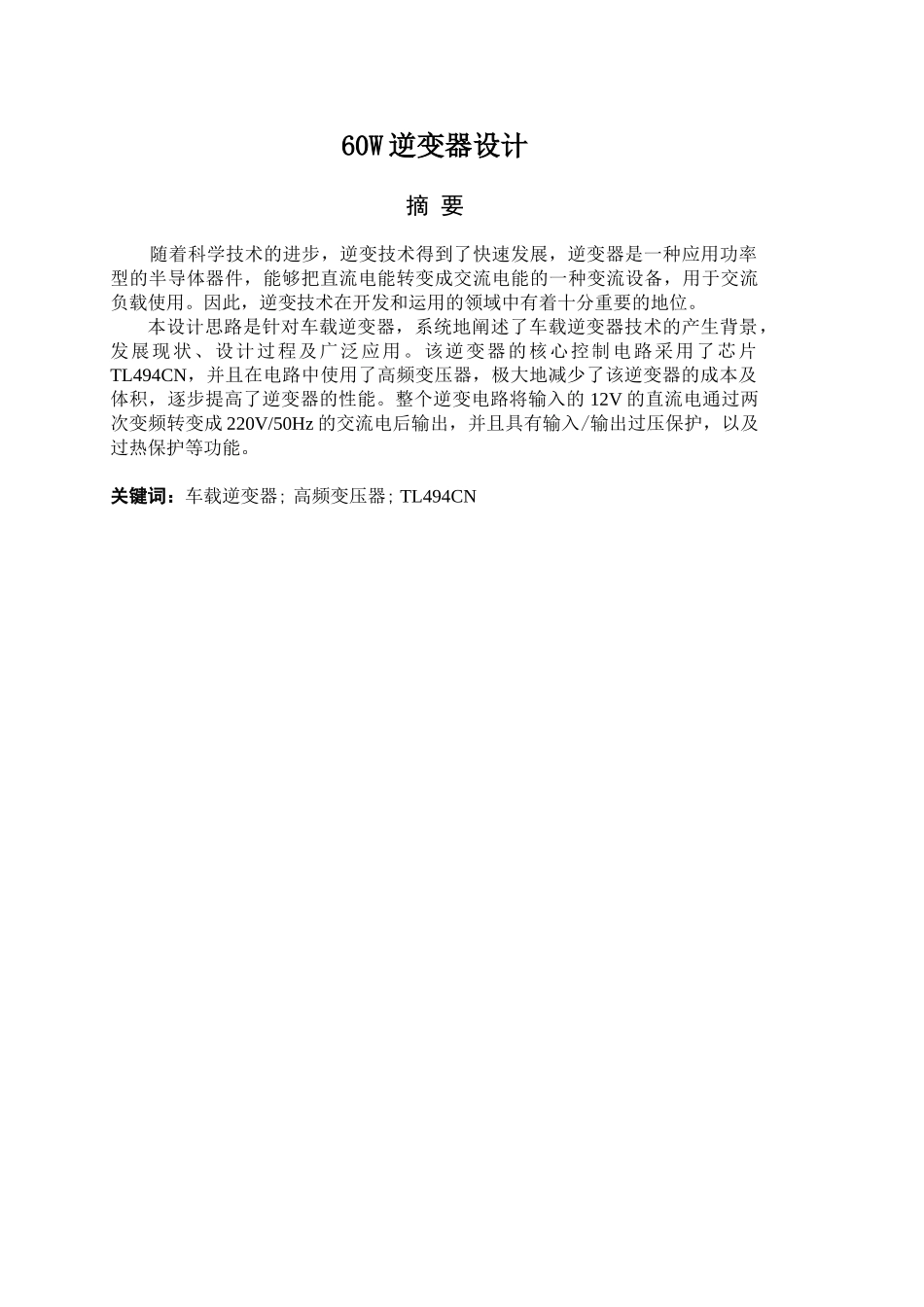 60W逆变器设计

摘 要

随着科学技术的进步，逆变技术得到了快速发展，逆变器是一种应用功率型的半导体器件，能够把直流电能转变成交流电能的一种变流设备，用于交流负载使用。因此，逆变技术在开发和运用的领域中有着十分重要的地位。

本设计思路是针对车载逆变器，系统地阐述了车载逆变器技术的产生背景，发展现状、设计过程及广泛应用。该逆变器的核心控制电路采用了芯片TL494CN，并且在电路中使用了高频变压器，极大地减少了该逆变器的成本及体积，逐步提高了逆变器的性能。整个逆变电路将输入的12V的直流电通过两次变频转变成220V/50Hz的交流电后输出，并且具有输入/输出过压保护，以及过热保护等功能。

关键词：车载逆变器; 高频变压器; TL494CN